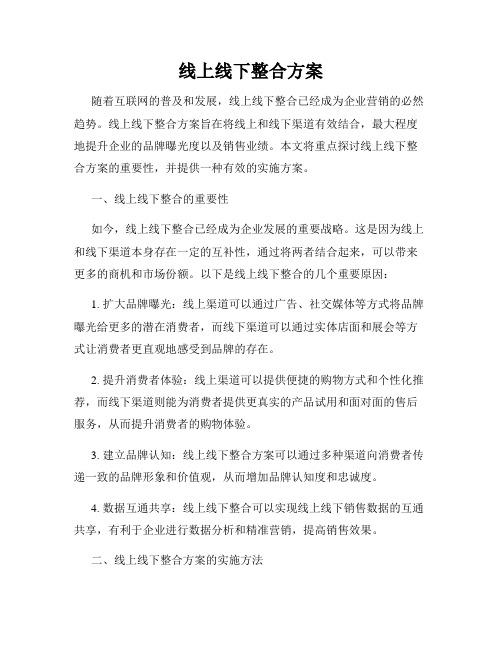 线上线下整合方案

随着互联网的普及和发展，线上线下整合已经成为企业营销的必然趋势。线上线下整合方案旨在将线上和线下渠道有效结合，最大程度地提升企业的品牌曝光度以及销售业绩。本文将重点探讨线上线下整合方案的重要性，并提供一种有效的实施方案。

一、线上线下整合的重要性

如今，线上线下整合已经成为企业发展的重要战略。这是因为线上和线下渠道本身存在一定的互补性，通过将两者结合起来，可以带来更多的商机和市场份额。以下是线上线下整合的几个重要原因：

1. 扩大品牌曝光：线上渠道可以通过广告、社交媒体等方式将品牌曝光给更多的潜在消费者，而线下渠道可以通过实体店面和展会等方式让消费者更直观地感受到品牌的存在。

2. 提升消费者体验：线上渠道可以提供便捷的购物方式和个性化推荐，而线下渠道则能为消费者提供更真实的产品试用和面对面的售后服务，从而提升消费者的购物体验。

3. 建立品牌认知：线上线下整合方案可以通过多种渠道向消费者传递一致的品牌形象和价值观，从而增加品牌认知度和忠诚度。

4. 数据互通共享：线上线下整合可以实现线上线下销售数据的互通共享，有利于企业进行数据分析和精准营销，提高销售效果。

二、线上线下整合方案的实施方法